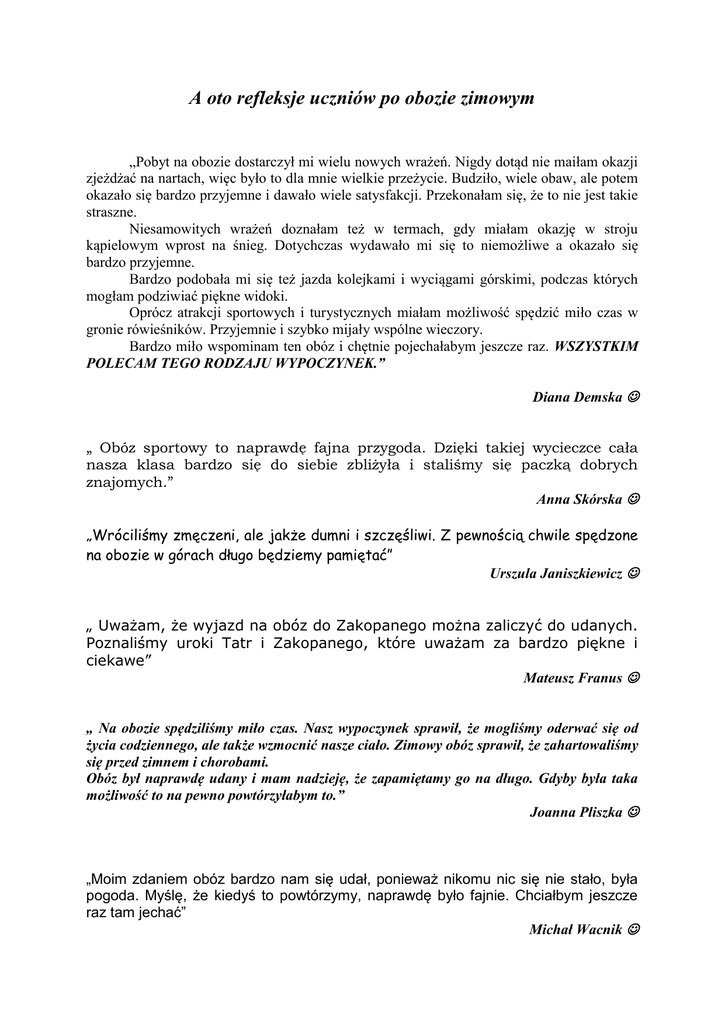 A oto refleksje uczniów po obozie zimowym

„Pobyt na obozie dostarczył mi wielu nowych wrażeń. Nigdy dotąd nie maiłam okazji zjeżdżać na nartach, więc było to dla mnie wielkie przeżycie. Budziło, wiele obaw, ale potem okazało się bardzo przyjemne i dawało wiele satysfakcji. Przekonałam się, że to nie jest takie straszne.

Niesamowitych wrażeń doznałam też w termach, gdy miałam okazję w stroju kąpielowym wprost na śnieg. Dotychczas wydawało mi się to niemożliwe a okazało się bardzo przyjemne.

Bardzo podobała mi się też jazda kolejkami i wyciągami górskimi, podczas których mogłam podziwiać piękne widoki.

Oprócz atrakcji sportowych i turystycznych miałam możliwość spędzić miło czas w gronie rówieśników. Przyjemnie i szybko mijały wspólne wieczory.

Bardzo miło wspominam ten obóz i chętnie pojechałabym jeszcze raz. WSZYSTKIM POLECAM TEGO RODZAJU WYPOCZYNEK."

Diana Demska ☺

„ Obóz sportowy to naprawdę fajna przygoda. Dzięki takiej wycieczce cała nasza klasa bardzo się do siebie zbliżyła i staliśmy się paczką dobrych znajomych."

Anna Skórska ☺

„Wróciliśmy zmęczeni, ale jakże dumni i szczęśliwi. Z pewnością chwile spędzone na obozie w górach długo będziemy pamiętać"

Urszula Janiszkiewicz ☺

„ Uważam, że wyjazd na obóz do Zakopanego można zaliczyć do udanych. Poznaliśmy uroki Tatr i Zakopanego, które uważam za bardzo piękne i ciekawe"

Mateusz Franus ☺

„ Na obozie spędziliśmy miło czas. Nasz wypoczynek sprawił, że mogliśmy oderwać się od życia codziennego, ale także wzmocnić nasze ciało. Zimowy obóz sprawił, że zahartowaliśmy się przed zimnem i chorobami.
Obóz był naprawdę udany i mam nadzieję, że zapamiętamy go na długo. Gdyby była taka możliwość to na pewno powtórzyłabym to."

Joanna Pliszka ☺

„Moim zdaniem obóz bardzo nam się udał, ponieważ nikomu nic się nie stało, była pogoda. Myślę, że kiedyś to powtórzymy, naprawdę było fajnie. Chciałbym jeszcze raz tam jechać"

Michał Wacnik ☺